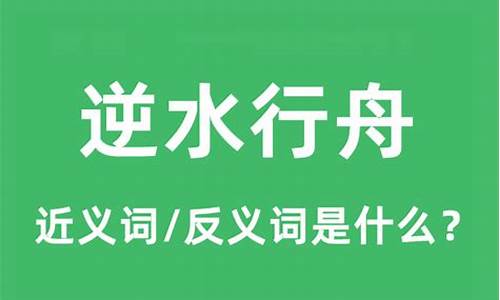 逆水行舟

近义词/反义词是什么？